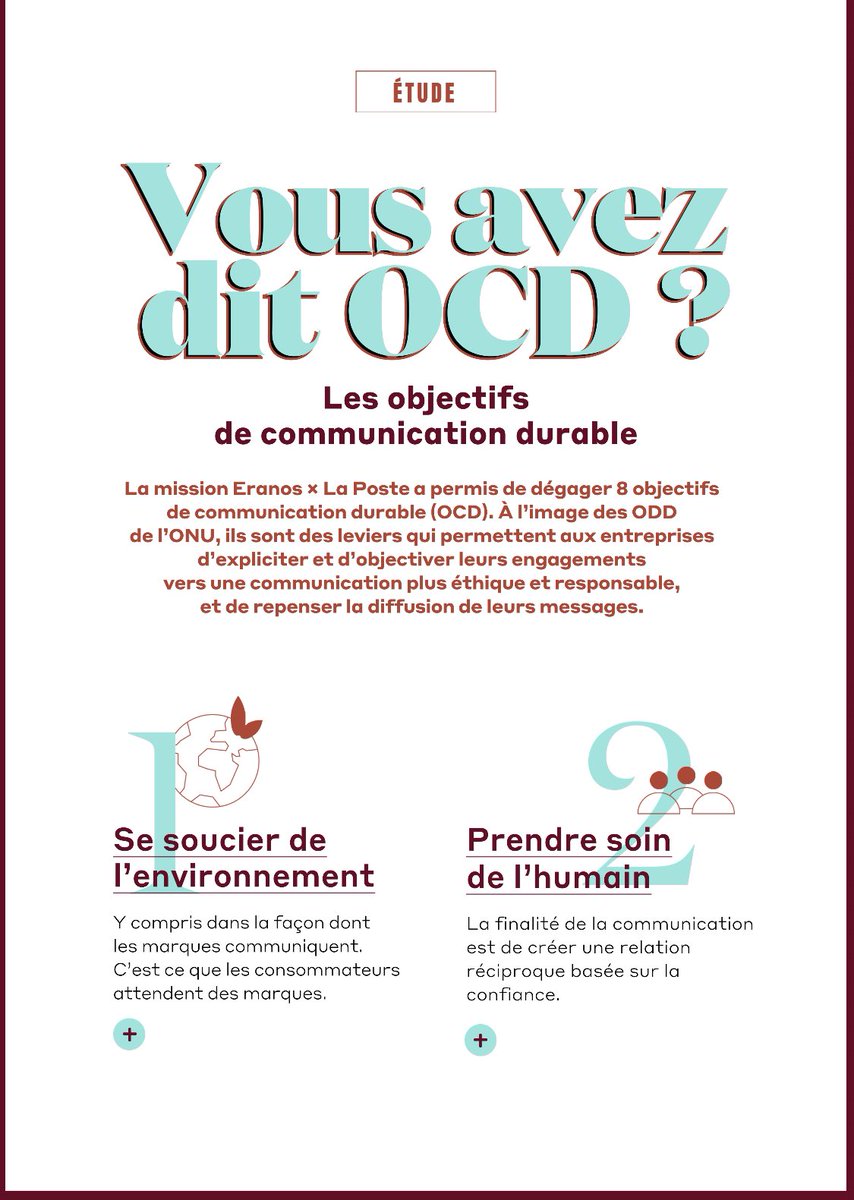 ÉTUDE

Vous avez dit OCD ?

Les objectifs de communication durable

La mission Eranos × La Poste a permis de dégager 8 objectifs de communication durable (OCD). À l'image des ODD de l'ONU, ils sont des leviers qui permettent aux entreprises d'expliciter et d'objectiver leurs engagements vers une communication plus éthique et responsable, et de repenser la diffusion de leurs messages.

1

Se soucier de l'environnement

Y compris dans la façon dont les marques communiquent. C'est ce que les consommateurs attendent des marques.

+

2

Prendre soin de l'humain

La finalité de la communication est de créer une relation réciproque basée sur la confiance.

+